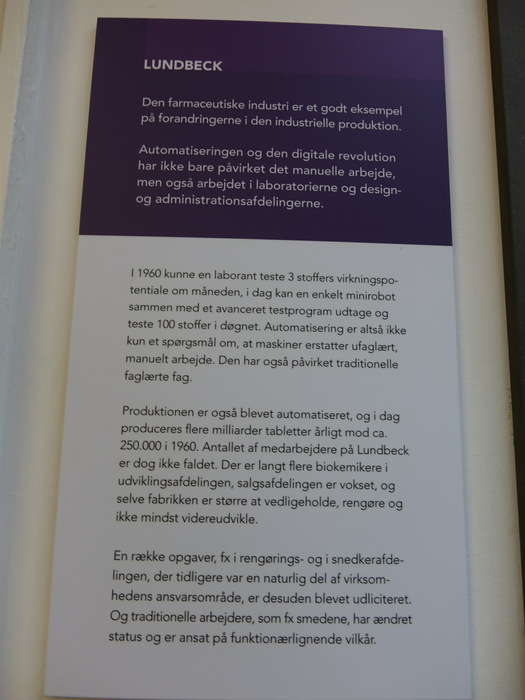 LUNDBECK

Den farmaceutiske industri er et godt eksempel på forandringerne i den industrielle produktion.

Automatiseringen og den digitale revolution har ikke bare påvirket det manuelle arbejde, men også arbejdet i laboratorierne og design- og administrationsafdelingerne.

I 1960 kunne en laborant teste 3 stoffers virkningspotentiale om måneden, i dag kan en enkelt minirobot sammen med et avanceret testprogram udtage og teste 100 stoffer i døgnet. Automatisering er altså ikke kun et spørgsmål om, at maskiner erstatter ufaglært, manuelt arbejde. Den har også påvirket traditionelle faglærte fag.

Produktionen er også blevet automatiseret, og i dag produceres flere milliarder tabletter årligt mod ca. 250.000 i 1960. Antallet af medarbejdere på Lundbeck er dog ikke faldet. Der er langt flere biokemikere i udviklingsafdelingen, salgsafdelingen er vokset, og selve fabrikken er større at vedligeholde, rengøre og ikke mindst videreudvikle.

En række opgaver, fx i rengørings- og i snedkerafdelingen, der tidligere var en naturlig del af virksomhedens ansvarsområde, er desuden blevet udliciteret. Og traditionelle arbejdere, som fx smedene, har ændret status og er ansat på funktionærlignende vilkår.